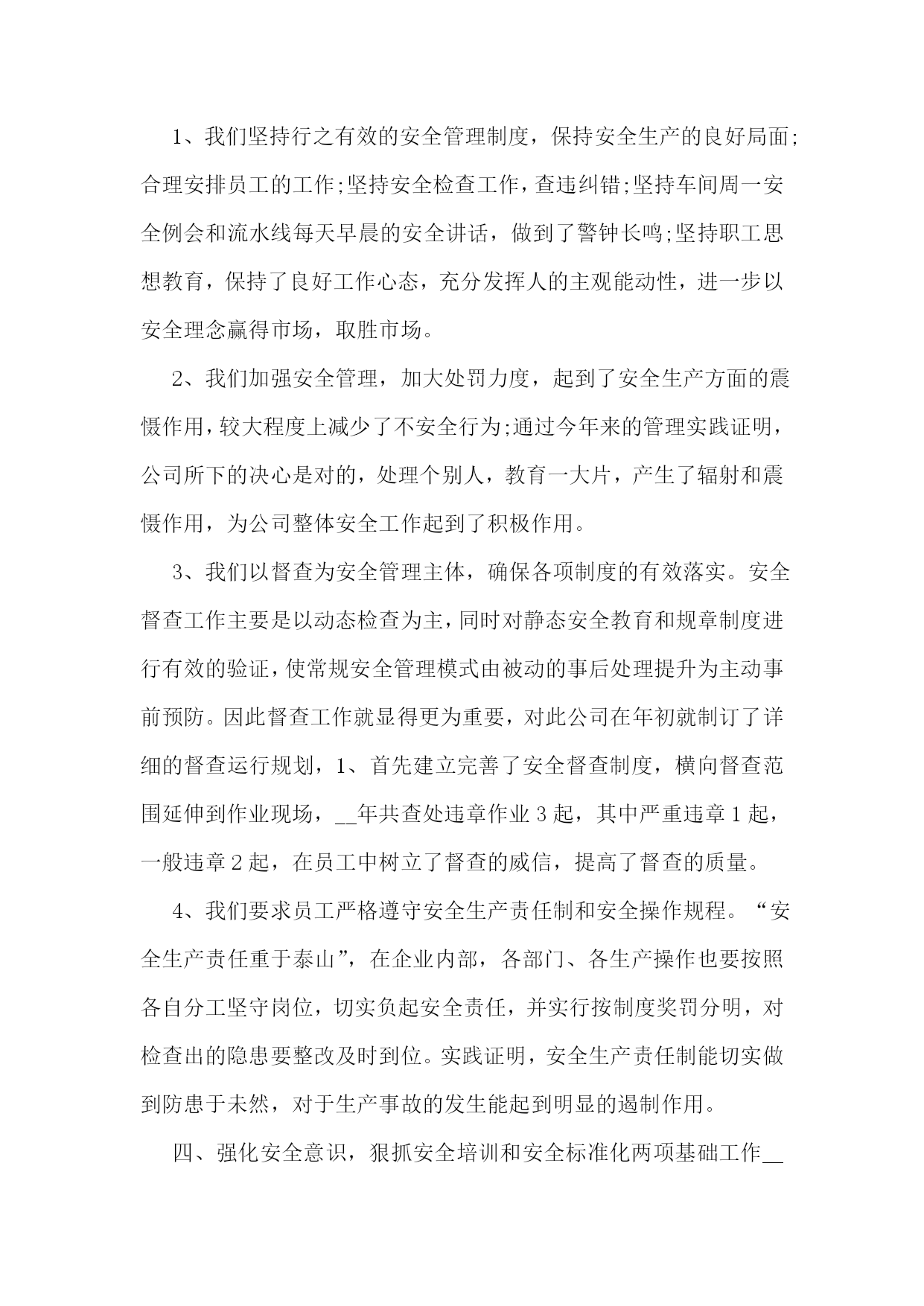 1、我们坚持行之有效的安全管理制度，保持安全生产的良好局面;合理安排员工的工作;坚持安全检查工作，查违纠错;坚持车间周一安全例会和流水线每天早晨的安全讲话，做到了警钟长鸣;坚持职工思想教育，保持了良好工作心态，充分发挥人的主观能动性，进一步以安全理念赢得市场，取胜市场。

2、我们加强安全管理，加大处罚力度，起到了安全生产方面的震慑作用，较大程度上减少了不安全行为;通过今年来的管理实践证明，公司所下的决心是对的，处理个别人，教育一大片，产生了辐射和震慑作用，为公司整体安全工作起到了积极作用。

3、我们以督查为安全管理主体，确保各项制度的有效落实。安全督查工作主要是以动态检查为主，同时对静态安全教育和规章制度进行有效的验证，使常规安全管理模式由被动的事后处理提升为主动事前预防。因此督查工作就显得更为重要，对此公司在年初就制订了详细的督查运行规划，1、首先建立完善了安全督查制度，横向督查范围延伸到作业现场，__年共查处违章作业3起，其中严重违章1起，一般违章2起，在员工中树立了督查的威信，提高了督查的质量。

4、我们要求员工严格遵守安全生产责任制和安全操作规程。“安全生产责任重于泰山”，在企业内部，各部门、各生产操作也要按照各自分工坚守岗位，切实负起安全责任，并实行按制度奖罚分明，对检查出的隐患要整改及时到位。实践证明，安全生产责任制能切实做到防患于未然，对于生产事故的发生能起到明显的遏制作用。

四、强化安全意识，狠抓安全培训和安全标准化两项基础工作__